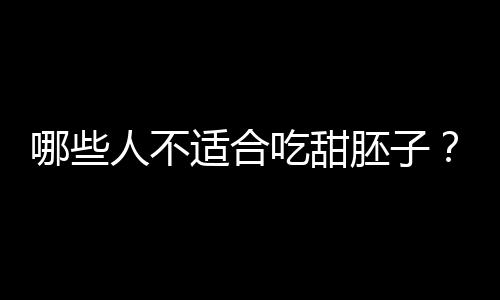 哪些人不适合吃甜胚子？